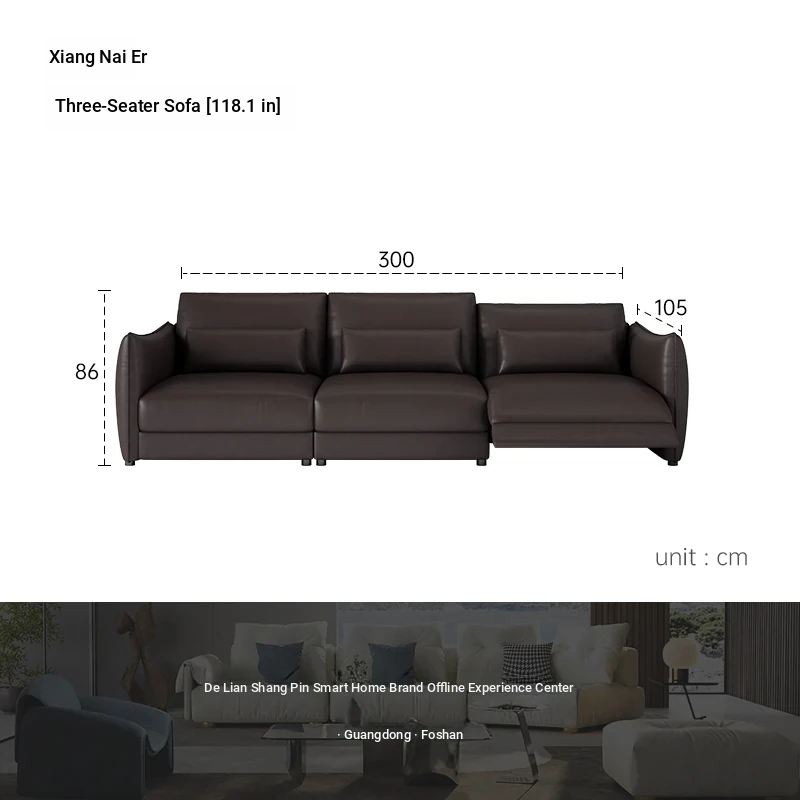 Xiang Nai Er

Three-Seater Sofa [118.1 in]

300

105

86

unit : cm

De Lian Shang Pin Smart Home Brand Offline Experience Center

· Guangdong · Foshan